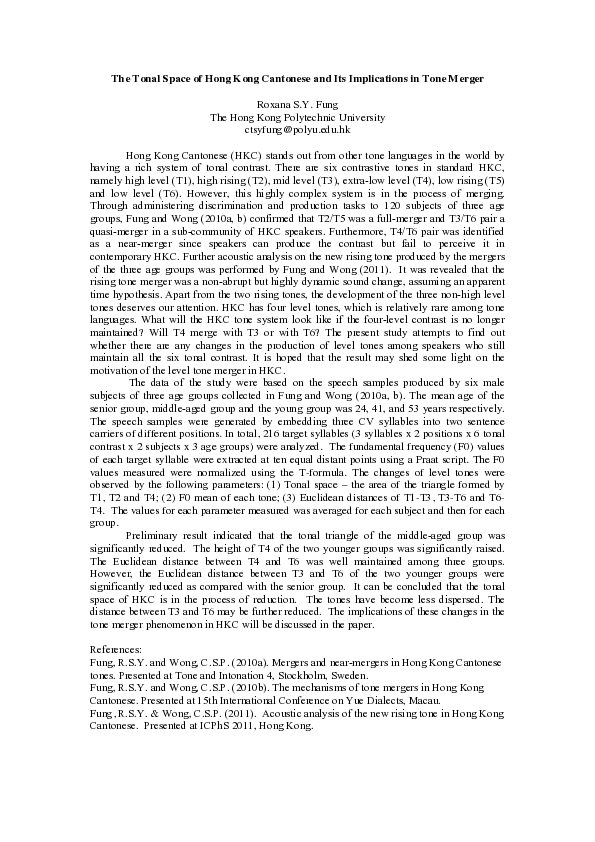 The Tonal Space of Hong Kong Cantonese and Its Implications in Tone Merger

Roxana S.Y. Fung
The Hong Kong Polytechnic University
ctsyfung@polyu.edu.hk

Hong Kong Cantonese (HKC) stands out from other tone languages in the world by having a rich system of tonal contrast. There are six contrastive tones in standard HKC, namely high level (T1), high rising (T2), mid level (T3), extra-low level (T4), low rising (T5) and low level (T6). However, this highly complex system is in the process of merging. Through administering discrimination and production tasks to 120 subjects of three age groups, Fung and Wong (2010a, b) confirmed that T2/T5 was a full-merger and T3/T6 pair a quasi-merger in a sub-community of HKC speakers. Furthermore, T4/T6 pair was identified as a near-merger since speakers can produce the contrast but fail to perceive it in contemporary HKC. Further acoustic analysis on the new rising tone produced by the mergers of the three age groups was performed by Fung and Wong (2011). It was revealed that the rising tone merger was a non-abrupt but highly dynamic sound change, assuming an apparent time hypothesis. Apart from the two rising tones, the development of the three non-high level tones deserves our attention. HKC has four level tones, which is relatively rare among tone languages. What will the HKC tone system look like if the four-level contrast is no longer maintained? Will T4 merge with T3 or with T6? The present study attempts to find out whether there are any changes in the production of level tones among speakers who still maintain all the six tonal contrast. It is hoped that the result may shed some light on the motivation of the level tone merger in HKC.

The data of the study were based on the speech samples produced by six male subjects of three age groups collected in Fung and Wong (2010a, b). The mean age of the senior group, middle-aged group and the young group was 24, 41, and 53 years respectively. The speech samples were generated by embedding three CV syllables into two sentence carriers of different positions. In total, 216 target syllables (3 syllables x 2 positions x 6 tonal contrast x 2 subjects x 3 age groups) were analyzed. The fundamental frequency (F0) values of each target syllable were extracted at ten equal distant points using a Praat script. The F0 values measured were normalized using the T-formula. The changes of level tones were observed by the following parameters: (1) Tonal space – the area of the triangle formed by T1, T2 and T4; (2) F0 mean of each tone; (3) Euclidean distances of T1-T3, T3-T6 and T6-T4. The values for each parameter measured was averaged for each subject and then for each group.

Preliminary result indicated that the tonal triangle of the middle-aged group was significantly reduced. The height of T4 of the two younger groups was significantly raised. The Euclidean distance between T4 and T6 was well maintained among three groups. However, the Euclidean distance between T3 and T6 of the two younger groups were significantly reduced as compared with the senior group. It can be concluded that the tonal space of HKC is in the process of reduction. The tones have become less dispersed. The distance between T3 and T6 may be further reduced. The implications of these changes in the tone merger phenomenon in HKC will be discussed in the paper.

References:
Fung, R.S.Y. and Wong, C.S.P. (2010a). Mergers and near-mergers in Hong Kong Cantonese tones. Presented at Tone and Intonation 4, Stockholm, Sweden.
Fung, R.S.Y. and Wong, C.S.P. (2010b). The mechanisms of tone mergers in Hong Kong Cantonese. Presented at 15th International Conference on Yue Dialects, Macau.
Fung, R.S.Y. & Wong, C.S.P. (2011). Acoustic analysis of the new rising tone in Hong Kong Cantonese. Presented at ICPhS 2011, Hong Kong.